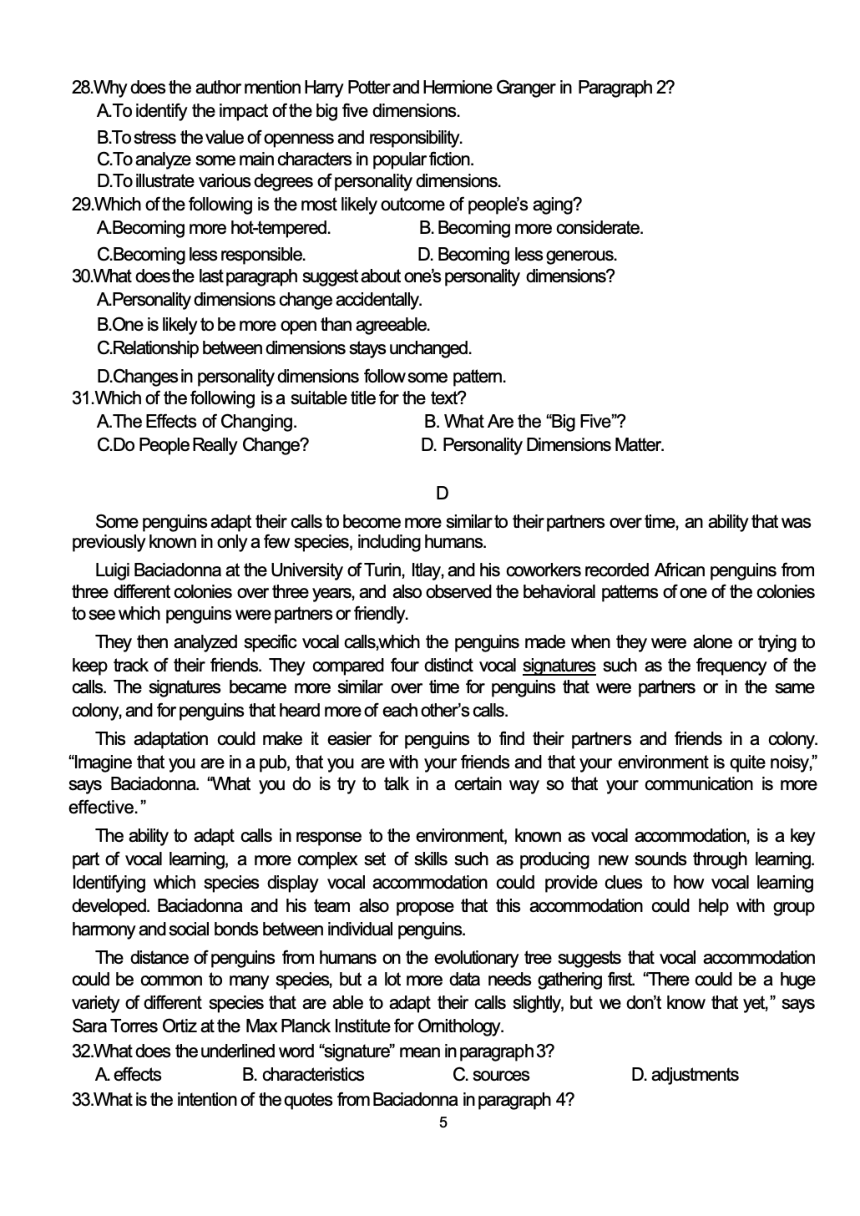 28.Why does the author mention Harry Potter and Hermione Granger in Paragraph 2?
A.To identify the impact of the big five dimensions.
B.To stress the value of openness and responsibility.
C.To analyze some main characters in popular fiction.
D.To illustrate various degrees of personality dimensions.
29.Which of the following is the most likely outcome of people's aging?
A.Becoming more hot-tempered.
B. Becoming more considerate.
C.Becoming less responsible.
D. Becoming less generous.
30.What does the last paragraph suggest about one's personality dimensions?
A.Personality dimensions change accidentally.
B.One is likely to be more open than agreeable.
C.Relationship between dimensions stays unchanged.
D.Changes in personality dimensions follow some pattern.
31.Which of the following is a suitable title for the text?
A.The Effects of Changing.
B. What Are the "Big Five"?
C.Do People Really Change?
D. Personality Dimensions Matter.

D

Some penguins adapt their calls to become more similar to their partners over time, an ability that was previously known in only a few species, including humans.

Luigi Baciadonna at the University of Turin, Itlay, and his coworkers recorded African penguins from three different colonies over three years, and also observed the behavioral patterns of one of the colonies to see which penguins were partners or friendly.

They then analyzed specific vocal calls,which the penguins made when they were alone or trying to keep track of their friends. They compared four distinct vocal signatures such as the frequency of the calls. The signatures became more similar over time for penguins that were partners or in the same colony, and for penguins that heard more of each other's calls.

This adaptation could make it easier for penguins to find their partners and friends in a colony. "Imagine that you are in a pub, that you are with your friends and that your environment is quite noisy," says Baciadonna. "What you do is try to talk in a certain way so that your communication is more effective."

The ability to adapt calls in response to the environment, known as vocal accommodation, is a key part of vocal learning, a more complex set of skills such as producing new sounds through learning. Identifying which species display vocal accommodation could provide clues to how vocal learning developed. Baciadonna and his team also propose that this accommodation could help with group harmony and social bonds between individual penguins.

The distance of penguins from humans on the evolutionary tree suggests that vocal accommodation could be common to many species, but a lot more data needs gathering first. "There could be a huge variety of different species that are able to adapt their calls slightly, but we don't know that yet," says Sara Torres Ortiz at the Max Planck Institute for Ornithology.
32.What does the underlined word "signature" mean in paragraph 3?
A. effects
B. characteristics
C. sources
D. adjustments
33.What is the intention of the quotes from Baciadonna in paragraph 4?
5